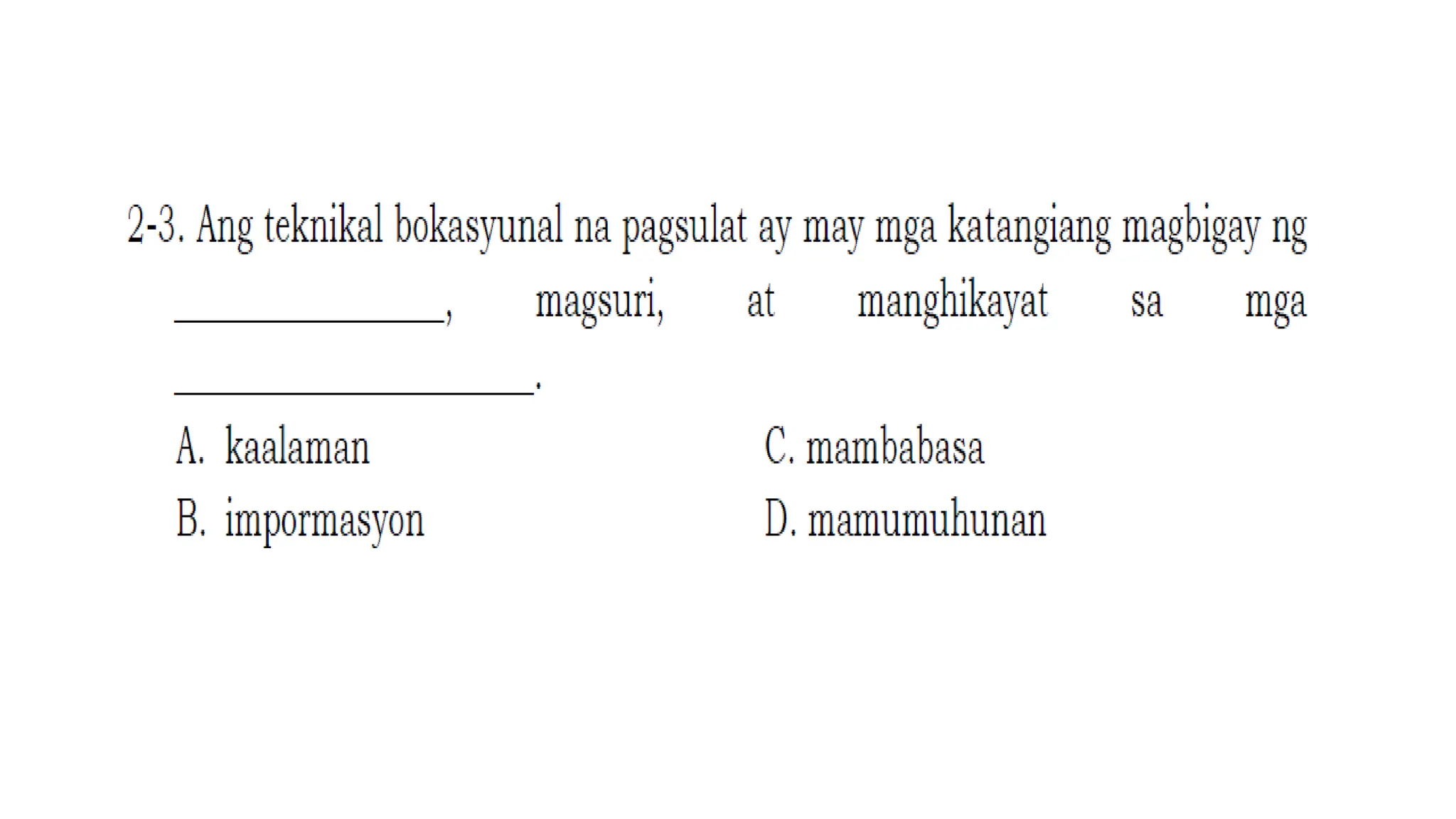 2-3. Ang teknikal bokasyunal na pagsulat ay may mga katangiang magbigay ng ____, magsuri, at manghikayat sa mga ____.

A. kaalaman
B. impormasyon

C. mambabasa
D. mamumuhunan